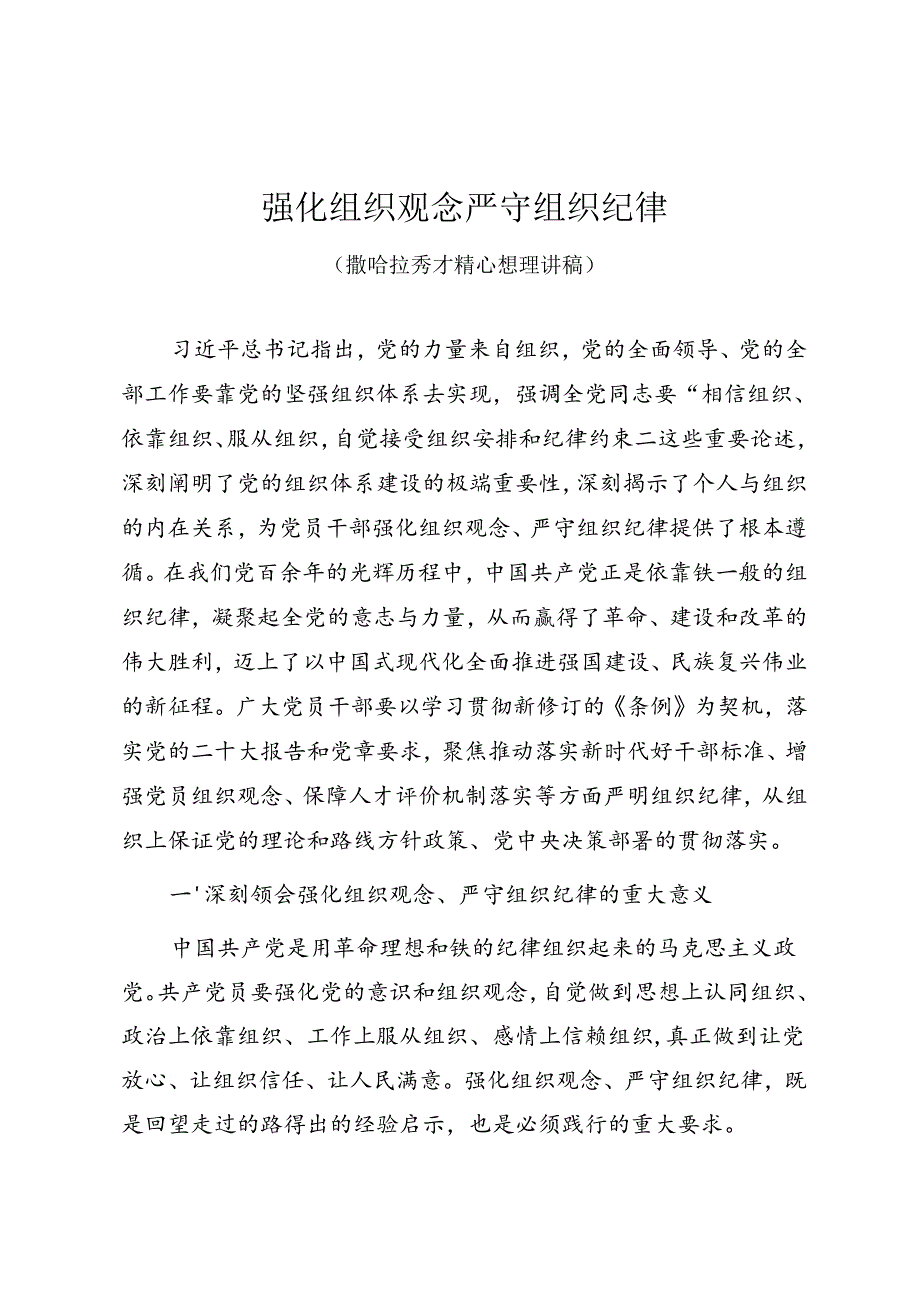 强化组织观念严守组织纪律

（撒哈拉秀才精心想理讲稿）

习近平总书记指出，党的力量来自组织，党的全面领导、党的全部工作要靠党的坚强组织体系去实现，强调全党同志要“相信组织、依靠组织、服从组织，自觉接受组织安排和纪律约束二这些重要论述，深刻阐明了党的组织体系建设的极端重要性，深刻揭示了个人与组织的内在关系，为党员干部强化组织观念、严守组织纪律提供了根本遵循。在我们党百余年的光辉历程中，中国共产党正是依靠铁一般的组织纪律，凝聚起全党的意志与力量，从而赢得了革命、建设和改革的伟大胜利，迈上了以中国式现代化全面推进强国建设、民族复兴伟业的新征程。广大党员干部要以学习贯彻新修订的《条例》为契机，落实党的二十大报告和党章要求，聚焦推动落实新时代好干部标准、增强党员组织观念、保障人才评价机制落实等方面严明组织纪律，从组织上保证党的理论和路线方针政策、党中央决策部署的贯彻落实。

一'深刻领会强化组织观念、严守组织纪律的重大意义

中国共产党是用革命理想和铁的纪律组织起来的马克思主义政党。共产党员要强化党的意识和组织观念，自觉做到思想上认同组织、政治上依靠组织、工作上服从组织、感情上信赖组织，真正做到让党放心、让组织信任、让人民满意。强化组织观念、严守组织纪律，既是回望走过的路得出的经验启示，也是必须践行的重大要求。